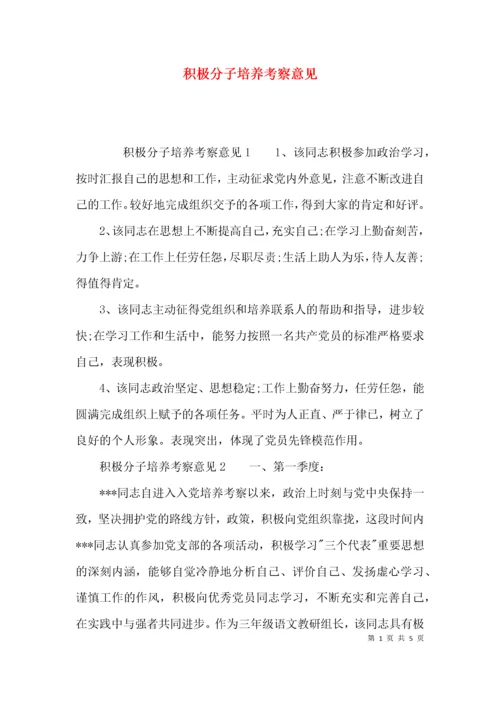 积极分子培养考察意见

积极分子培养考察意见1　　1、该同志积极参加政治学习，按时汇报自己的思想和工作，主动征求党内外意见，注意不断改进自己的工作。较好地完成组织交予的各项工作，得到大家的肯定和好评。

2、该同志在思想上不断提高自己，充实自己;在学习上勤奋刻苦，力争上游;在工作上任劳任怨，尽职尽责;生活上助人为乐，待人友善;得值得肯定。

3、该同志主动征得党组织和培养联系人的帮助和指导，进步较快;在学习工作和生活中，能努力按照一名共产党员的标准严格要求自己，表现积极。

4、该同志政治坚定、思想稳定;工作上勤奋努力，任劳任怨，能圆满完成组织上赋予的各项任务。平时为人正直、严于律己，树立了良好的个人形象。表现突出，体现了党员先锋模范作用。

积极分子培养考察意见2　　一、第一季度:

***同志自进入入党培养考察以来，政治上时刻与党中央保持一致，坚决拥护党的路线方针，政策，积极向党组织靠拢，这段时间内***同志认真参加党支部的各项活动，积极学习"三个代表"重要思想的深刻内涵，能够自觉冷静地分析自己、评价自己、发扬虚心学习、谨慎工作的作风，积极向优秀党员同志学习，不断充实和完善自己，在实践中与强者共同进步。作为三年级语文教研组长，该同志具有极

第 1 页 共 5 页